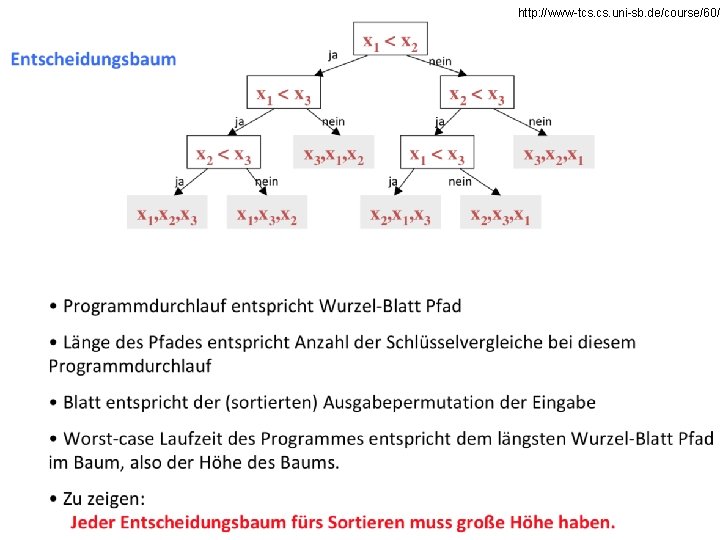 http://www-tcs.cs.uni-sb.de/course/60/

Entscheidungsbaum

$x_1 < x_2$

ja

nein

$x_1 < x_3$

$x_2 < x_3$

ja

nein

ja

nein

$x_2 < x_3$

$x_3,x_1,x_2$

$x_1 < x_3$

$x_3,x_2,x_1$

ja

nein

ja

nein

$x_1,x_2,x_3$

$x_1,x_3,x_2$

$x_2,x_1,x_3$

$x_2,x_3,x_1$

• Programmdurchlauf entspricht Wurzel-Blatt Pfad

• Länge des Pfades entspricht Anzahl der Schlüsselvergleiche bei diesem Programmdurchlauf

• Blatt entspricht der (sortierten) Ausgabepermutation der Eingabe

• Worst-case Laufzeit des Programmes entspricht dem längsten Wurzel-Blatt Pfad im Baum, also der Höhe des Baums.

• Zu zeigen:
Jeder Entscheidungsbaum fürs Sortieren muss große Höhe haben.